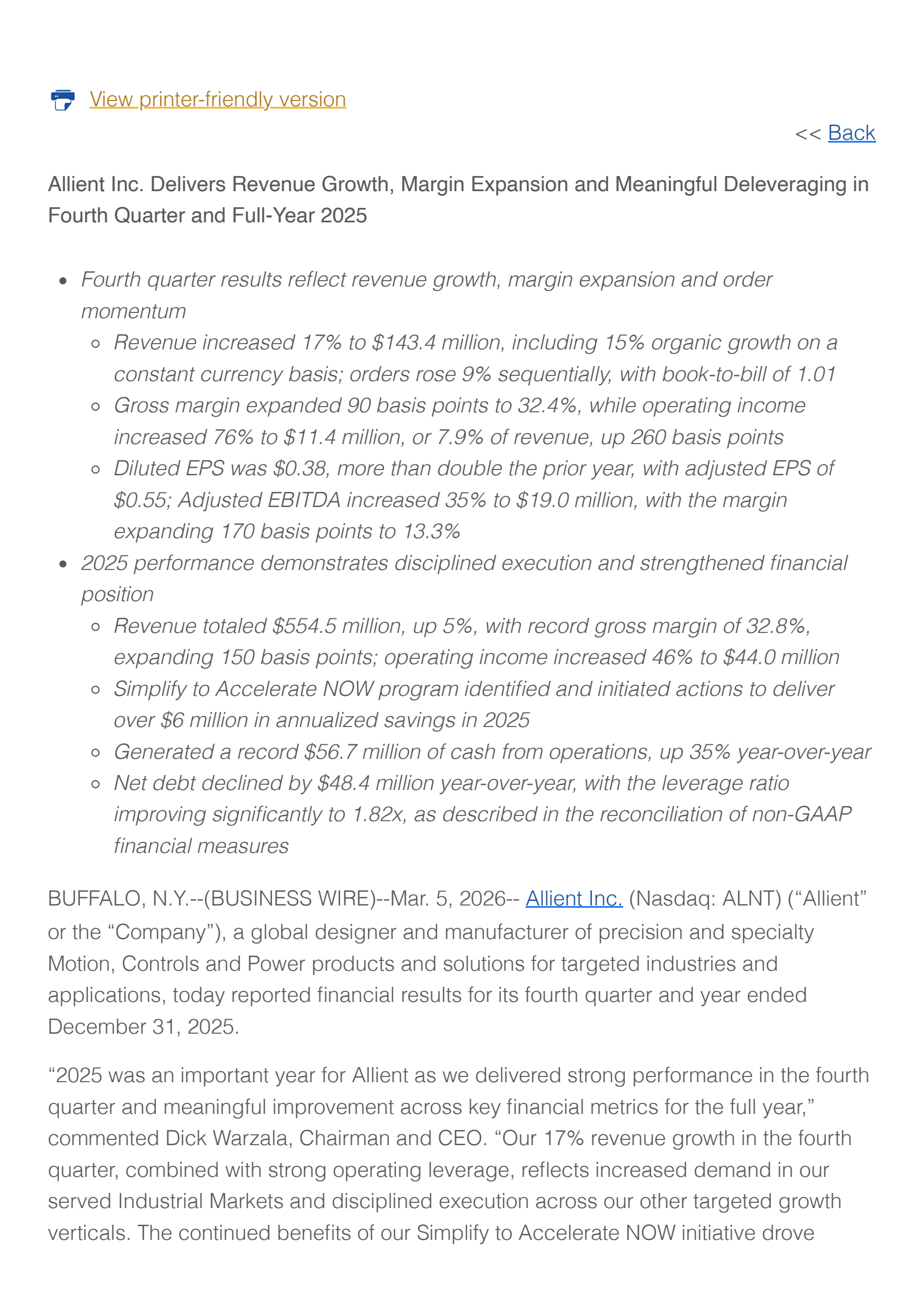 View printer-friendly version

<< Back

Allient Inc. Delivers Revenue Growth, Margin Expansion and Meaningful Deleveraging in Fourth Quarter and Full-Year 2025

- Fourth quarter results reflect revenue growth, margin expansion and order momentum
  - Revenue increased 17% to \$143.4 million, including 15% organic growth on a constant currency basis; orders rose 9% sequentially, with book-to-bill of 1.01
  - Gross margin expanded 90 basis points to 32.4%, while operating income increased 76% to \$11.4 million, or 7.9% of revenue, up 260 basis points
  - Diluted EPS was \$0.38, more than double the prior year, with adjusted EPS of \$0.55; Adjusted EBITDA increased 35% to \$19.0 million, with the margin expanding 170 basis points to 13.3%
- 2025 performance demonstrates disciplined execution and strengthened financial position
  - Revenue totaled \$554.5 million, up 5%, with record gross margin of 32.8%, expanding 150 basis points; operating income increased 46% to \$44.0 million
  - Simplify to Accelerate NOW program identified and initiated actions to deliver over \$6 million in annualized savings in 2025
  - Generated a record \$56.7 million of cash from operations, up 35% year-over-year
  - Net debt declined by \$48.4 million year-over-year, with the leverage ratio improving significantly to 1.82x, as described in the reconciliation of non-GAAP financial measures

BUFFALO, N.Y.--(BUSINESS WIRE)--Mar. 5, 2026-- Allient Inc. (Nasdaq: ALNT) (“Allient” or the “Company”), a global designer and manufacturer of precision and specialty Motion, Controls and Power products and solutions for targeted industries and applications, today reported financial results for its fourth quarter and year ended December 31, 2025.

“2025 was an important year for Allient as we delivered strong performance in the fourth quarter and meaningful improvement across key financial metrics for the full year,” commented Dick Warzala, Chairman and CEO. “Our 17% revenue growth in the fourth quarter, combined with strong operating leverage, reflects increased demand in our served Industrial Markets and disciplined execution across our other targeted growth verticals. The continued benefits of our Simplify to Accelerate NOW initiative drove